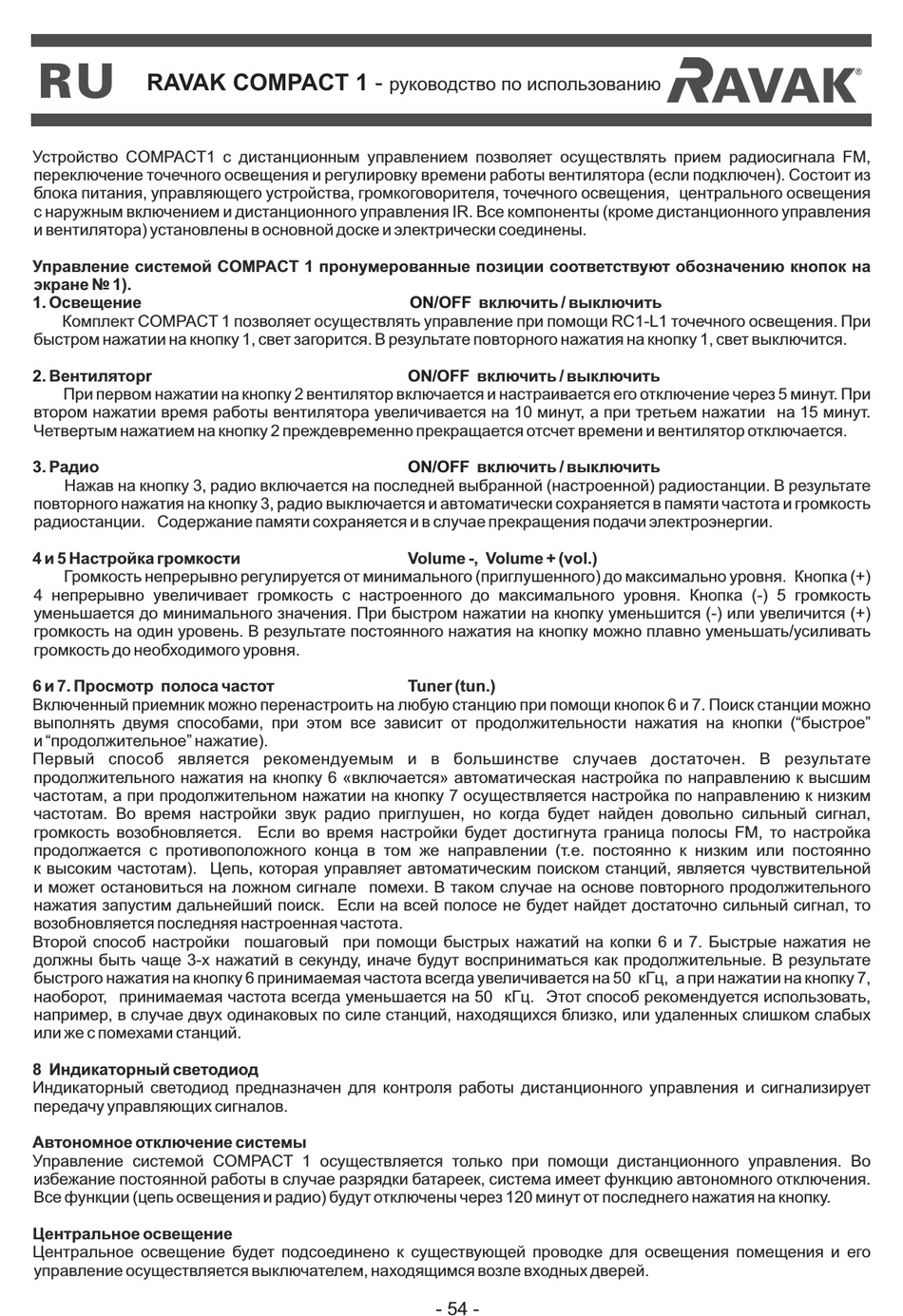 RU RAVAK COMPACT 1 - руководство по использованию RAVAK®

Устройство COMPACT1 с дистанционным управлением позволяет осуществлять прием радиосигнала FM, переключение точечного освещения и регулировку времени работы вентилятора (если подключен). Состоит из блока питания, управляющего устройства, громкоговорителя, точечного освещения, центрального освещения с наружным включением и дистанционного управления IR. Все компоненты (кроме дистанционного управления и вентилятора) установлены в основной доске и электрически соединены.

Управление системой COMPACT 1 пронумерованные позиции соответствуют обозначению кнопок на экране № 1).
1. Освещение ON/OFF включить / выключить
Комплект COMPACT 1 позволяет осуществлять управление при помощи RC1-L1 точечного освещения. При быстром нажатии на кнопку 1, свет загорится. В результате повторного нажатия на кнопку 1, свет выключится.

2. Вентиляторг ON/OFF включить / выключить
При первом нажатии на кнопку 2 вентилятор включается и настраивается его отключение через 5 минут. При втором нажатии время работы вентилятора увеличивается на 10 минут, а при третьем нажатии на 15 минут. Четвертым нажатием на кнопку 2 преждевременно прекращается отсчет времени и вентилятор отключается.

3. Радио ON/OFF включить / выключить
Нажав на кнопку 3, радио включается на последней выбранной (настроенной) радиостанции. В результате повторного нажатия на кнопку 3, радио выключается и автоматически сохраняется в памяти частота и громкость радиостанции. Содержание памяти сохраняется и в случае прекращения подачи электроэнергии.

4 и 5 Настройка громкости Volume -, Volume + (vol.)
Громкость непрерывно регулируется от минимального (приглушенного) до максимально уровня. Кнопка (+) 4 непрерывно увеличивает громкость с настроенного до максимального уровня. Кнопка (-) 5 громкость уменьшается до минимального значения. При быстром нажатии на кнопку уменьшится (-) или увеличится (+) громкость на один уровень. В результате постоянного нажатия на кнопку можно плавно уменьшать/усиливать громкость до необходимого уровня.

6 и 7. Просмотр полоса частот Tuner (tun.)
Включенный приемник можно перенастроить на любую станцию при помощи кнопок 6 и 7. Поиск станции можно выполнять двумя способами, при этом все зависит от продолжительности нажатия на кнопки (“быстрое” и “продолжительное” нажатие).
Первый способ является рекомендуемым и в большинстве случаев достаточен. В результате продолжительного нажатия на кнопку 6 «включается» автоматическая настройка по направлению к высшим частотам, а при продолжительном нажатии на кнопку 7 осуществляется настройка по направлению к низким частотам. Во время настройки звук радио приглушен, но когда будет найден довольно сильный сигнал, громкость возобновляется. Если во время настройки будет достигнута граница полосы FM, то настройка продолжается с противоположного конца в том же направлении (т.е. постоянно к низким или постоянно к высоким частотам). Цепь, которая управляет автоматическим поиском станций, является чувствительной и может остановиться на ложном сигнале помехи. В таком случае на основе повторного продолжительного нажатия запустим дальнейший поиск. Если на всей полосе не будет найдет достаточно сильный сигнал, то возобновляется последняя настроенная частота.
Второй способ настройки пошаговый при помощи быстрых нажатий на копки 6 и 7. Быстрые нажатия не должны быть чаще 3-х нажатий в секунду, иначе будут восприниматься как продолжительные. В результате быстрого нажатия на кнопку 6 принимаемая частота всегда увеличивается на 50 кГц, а при нажатии на кнопку 7, наоборот, принимаемая частота всегда уменьшается на 50 кГц. Этот способ рекомендуется использовать, например, в случае двух одинаковых по силе станций, находящихся близко, или удаленных слишком слабых или же с помехами станций.

8 Индикаторный светодиод
Индикаторный светодиод предназначен для контроля работы дистанционного управления и сигнализирует передачу управляющих сигналов.

Автономное отключение системы
Управление системой COMPACT 1 осуществляется только при помощи дистанционного управления. Во избежание постоянной работы в случае разрядки батареек, система имеет функцию автономного отключения. Все функции (цепь освещения и радио) будут отключены через 120 минут от последнего нажатия на кнопку.

Центральное освещение
Центральное освещение будет подсоединено к существующей проводке для освещения помещения и его управление осуществляется выключателем, находящимся возле входных дверей.

- 54 -